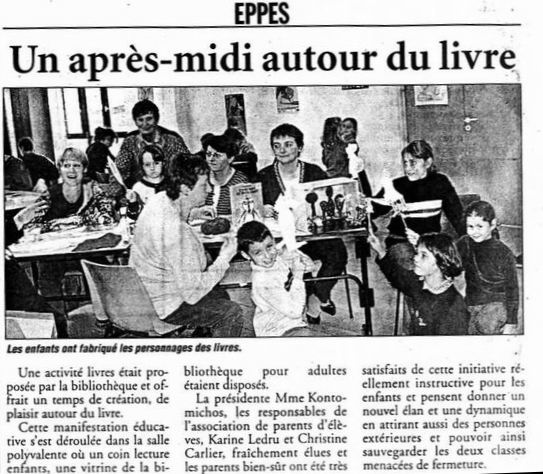 EPPES

Un après-midi autour du livre

Les enfants ont fabriqué les personnages des livres.

Une activité livres était proposée par la bibliothèque et offrait un temps de création, de plaisir autour du livre.

Cette manifestation éducative s'est déroulée dans la salle polyvalente où un coin lecture enfants, une vitrine de la bibliothèque pour adultes étaient disposés.

La présidente Mme Kontomichos, les responsables de l'association de parents d'élèves, Karine Ledru et Christine Carlier, fraîchement élues et les parents bien-sûr ont été très satisfaits de cette initiative réellement instructive pour les enfants et pensent donner un nouvel élan et une dynamique en attirant aussi des personnes extérieures et pouvoir ainsi sauvegarder les deux classes menacées de fermeture.